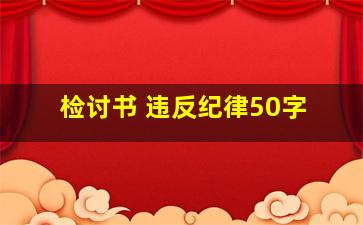 检讨书 违反纪律50字